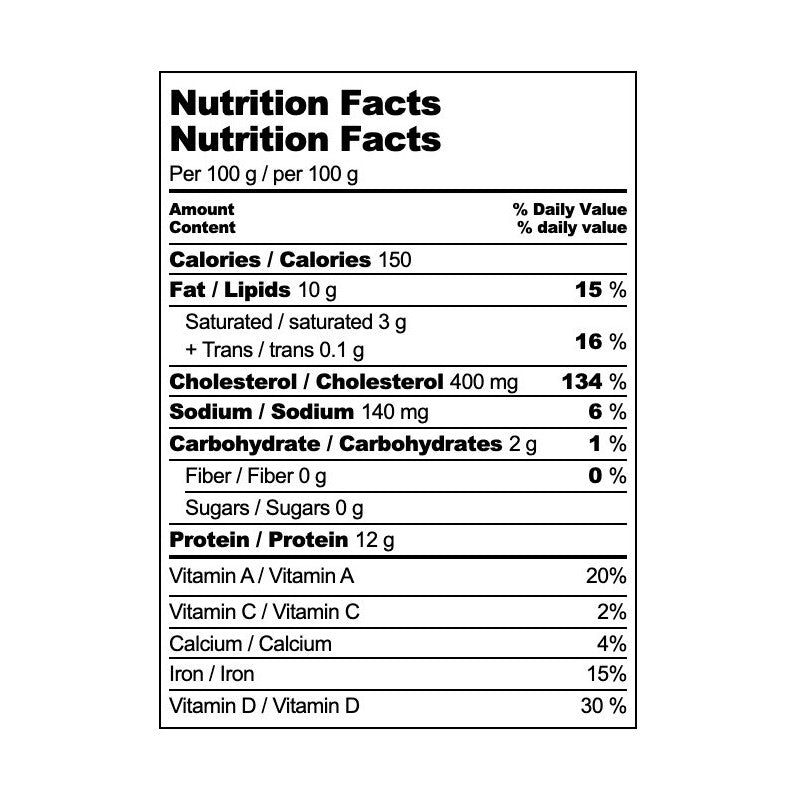 Nutrition Facts
Nutrition Facts
Per 100 g / per 100 g

Amount
Content

% Daily Value
% daily value

Calories / Calories 150

Fat / Lipids 10 g 15 %

Saturated / saturated 3 g
+ Trans / trans 0.1 g 16 %

Cholesterol / Cholesterol 400 mg 134 %

Sodium / Sodium 140 mg 6 %

Carbohydrate / Carbohydrates 2 g 1 %

Fiber / Fiber 0 g 0 %

Sugars / Sugars 0 g

Protein / Protein 12 g

Vitamin A / Vitamin A 20%

Vitamin C / Vitamin C 2%

Calcium / Calcium 4%

Iron / Iron 15%

Vitamin D / Vitamin D 30 %